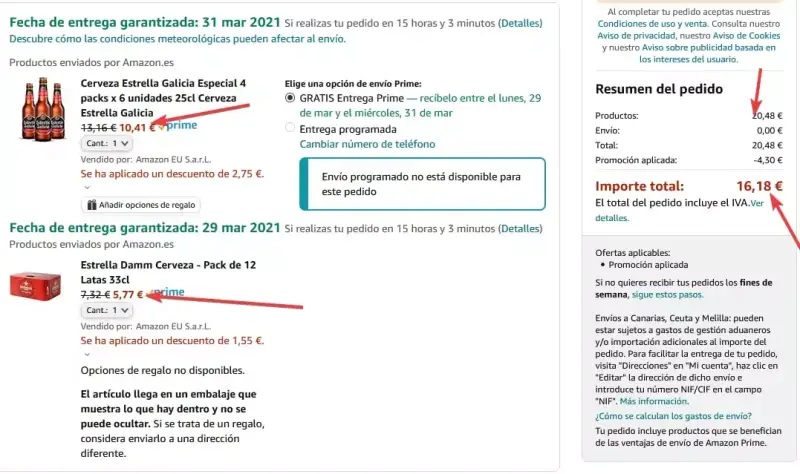 Fecha de entrega garantizada: 31 mar 2021 Si realizas tu pedido en 15 horas y 3 minutos (Detalles)
Descubre cómo las condiciones meteorológicas pueden afectar al envío.

Productos enviados por Amazon.es

Cerveza Estrella Galicia Especial 4 packs x 6 unidades 25cl Cerveza Estrella Galicia
13,16 € 10,41 € prime
Cant.: 1
Vendido por: Amazon EU S.a.r.L.
Se ha aplicado un descuento de 2,75 €.
Añadir opciones de regalo

Elige una opción de envío Prime:
GRATIS Entrega Prime — recíbelo entre el lunes, 29 de mar y el miércoles, 31 de mar
Entrega programada
Cambiar número de teléfono

Envío programado no está disponible para este pedido

Fecha de entrega garantizada: 29 mar 2021 Si realizas tu pedido en 15 horas y 3 minutos (Detalles)
Productos enviados por Amazon.es

Estrella Damm Cerveza - Pack de 12 Latas 33cl
7,32 € 5,77 € prime
Cant.: 1
Vendido por: Amazon EU S.a.r.L.
Se ha aplicado un descuento de 1,55 €.

Opciones de regalo no disponibles.

El artículo llega en un embalaje que muestra lo que hay dentro y no se puede ocultar. Si se trata de un regalo, considera enviarlo a una dirección diferente.

Al completar tu pedido aceptas nuestras Condiciones de uso y venta. Consulta nuestro Aviso de privacidad, nuestro Aviso de Cookies y nuestro Aviso sobre publicidad basada en los intereses del usuario.

Resumen del pedido

| | |
|---|---|
| Productos: | 20,48 € |
| Envío: | 0,00 € |
| Total: | 20,48 € |
| Promoción aplicada: | -4,30 € |

Importe total: 16,18 €
El total del pedido incluye el IVA. Ver detalles.

Ofertas aplicables:
• Promoción aplicada

Si no quieres recibir tus pedidos los fines de semana, sigue estos pasos.

Envíos a Canarias, Ceuta y Melilla: pueden estar sujetos a gastos de gestión aduaneros y/o importación adicionales al importe del pedido. Para facilitar la entrega de tu pedido, visita "Direcciones" en "Mi cuenta", haz clic en "Editar" la dirección de dicho envío e introduce tu número NIF/CIF en el campo "NIF". Más información.
¿Cómo se calculan los gastos de envío?
Tu pedido incluye productos que se benefician de las ventajas de envío de Amazon Prime.